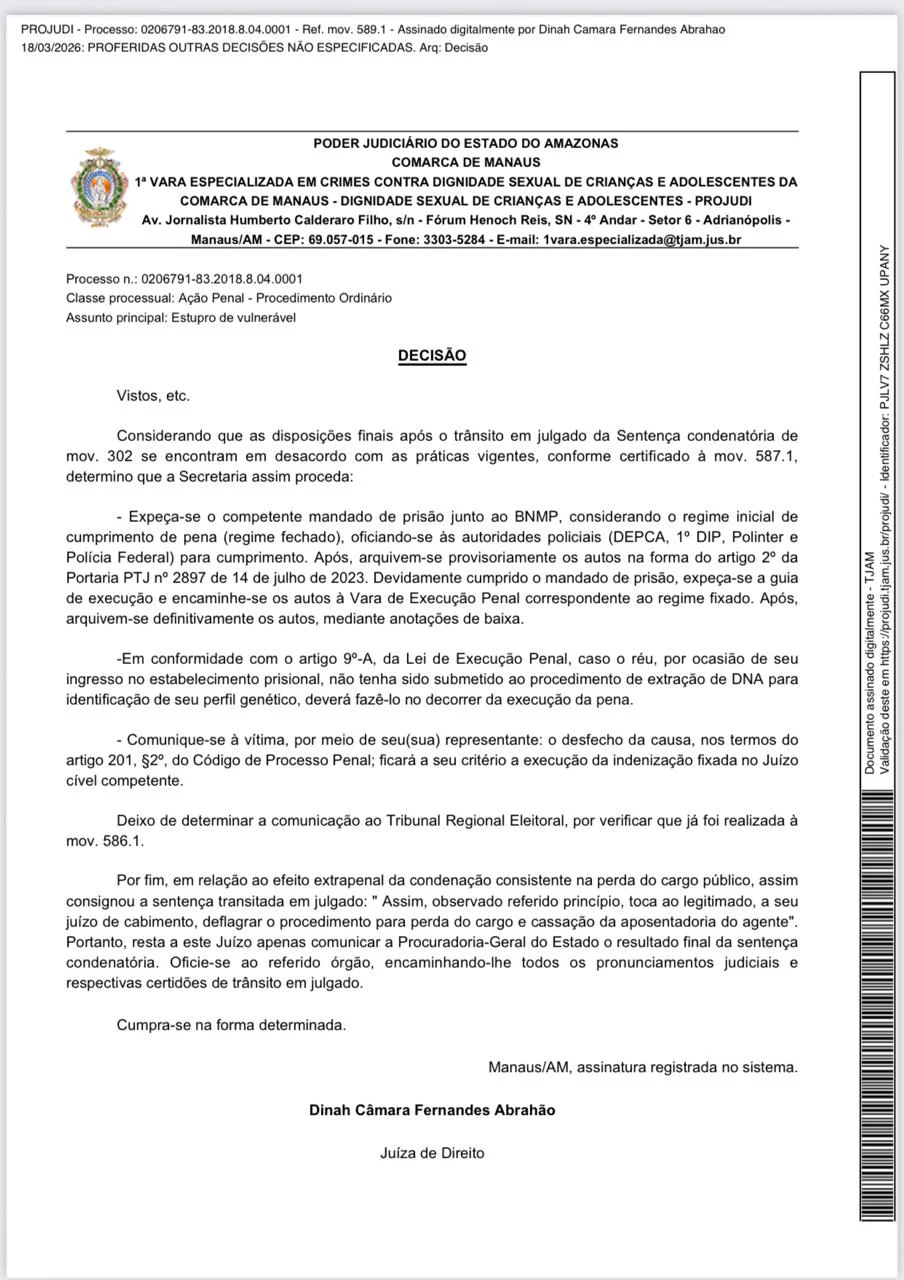 PROJUDI - Processo: 0206791-83.2018.8.04.0001 - Ref. mov. 589.1 - Assinado digitalmente por Dinah Camara Fernandes Abrahao
18/03/2026: PROFERIDAS OUTRAS DECISÕES NÃO ESPECIFICADAS. Arq: Decisão

PODER JUDICIÁRIO DO ESTADO DO AMAZONAS
COMARCA DE MANAUS
1ª VARA ESPECIALIZADA EM CRIMES CONTRA DIGNIDADE SEXUAL DE CRIANÇAS E ADOLESCENTES DA COMARCA DE MANAUS - DIGNIDADE SEXUAL DE CRIANÇAS E ADOLESCENTES - PROJUDI
Av. Jornalista Humberto Calderaro Filho, s/n - Fórum Henoch Reis, SN - 4º Andar - Setor 6 - Adrianópolis - Manaus/AM - CEP: 69.057-015 - Fone: 3303-5284 - E-mail: 1vara.especializada@tjam.jus.br

Processo n.: 0206791-83.2018.8.04.0001
Classe processual: Ação Penal - Procedimento Ordinário
Assunto principal: Estupro de vulnerável

DECISÃO

Vistos, etc.

Considerando que as disposições finais após o trânsito em julgado da Sentença condenatória de mov. 302 se encontram em desacordo com as práticas vigentes, conforme certificado à mov. 587.1, determino que a Secretaria assim proceda:

- Expeça-se o competente mandado de prisão junto ao BNMP, considerando o regime inicial de cumprimento de pena (regime fechado), oficiando-se às autoridades policiais (DEPCA, 1º DIP, Polinter e Polícia Federal) para cumprimento. Após, arquivem-se provisoriamente os autos na forma do artigo 2º da Portaria PTJ nº 2897 de 14 de julho de 2023. Devidamente cumprido o mandado de prisão, expeça-se a guia de execução e encaminhe-se os autos à Vara de Execução Penal correspondente ao regime fixado. Após, arquivem-se definitivamente os autos, mediante anotações de baixa.

-Em conformidade com o artigo 9º-A, da Lei de Execução Penal, caso o réu, por ocasião de seu ingresso no estabelecimento prisional, não tenha sido submetido ao procedimento de extração de DNA para identificação de seu perfil genético, deverá fazê-lo no decorrer da execução da pena.

- Comunique-se à vítima, por meio de seu(sua) representante: o desfecho da causa, nos termos do artigo 201, §2º, do Código de Processo Penal; ficará a seu critério a execução da indenização fixada no Juízo cível competente.

Deixo de determinar a comunicação ao Tribunal Regional Eleitoral, por verificar que já foi realizada à mov. 586.1.

Por fim, em relação ao efeito extrapenal da condenação consistente na perda do cargo público, assim consignou a sentença transitada em julgado: " Assim, observado referido princípio, toca ao legitimado, a seu juízo de cabimento, deflagrar o procedimento para perda do cargo e cassação da aposentadoria do agente". Portanto, resta a este Juízo apenas comunicar a Procuradoria-Geral do Estado o resultado final da sentença condenatória. Oficie-se ao referido órgão, encaminhando-lhe todos os pronunciamentos judiciais e respectivas certidões de trânsito em julgado.

Cumpra-se na forma determinada.

Manaus/AM, assinatura registrada no sistema.

Dinah Câmara Fernandes Abrahão

Juíza de Direito

Documento assinado digitalmente - TJAM
Validação deste em https://projudi.tjam.jus.br/projudi/ - Identificador: PJLV7 ZSHLZ C66MX UPANY